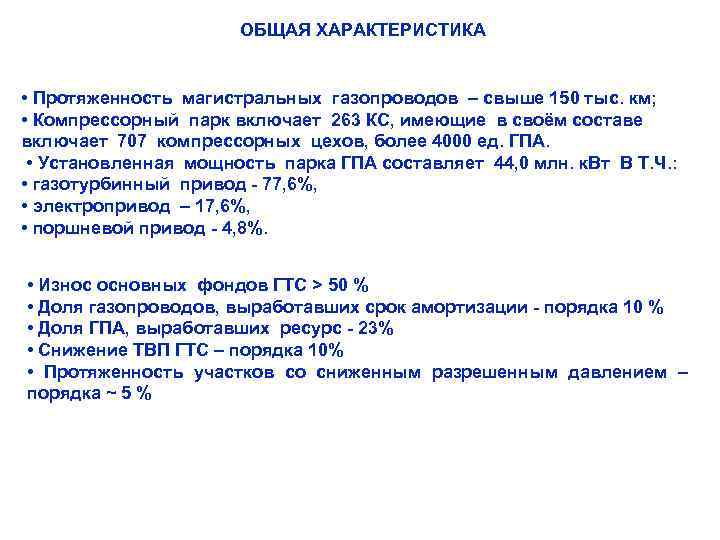 ОБЩАЯ ХАРАКТЕРИСТИКА

• Протяженность магистральных газопроводов – свыше 150 тыс. км;
• Компрессорный парк включает 263 КС, имеющие в своём составе включает 707 компрессорных цехов, более 4000 ед. ГПА.
• Установленная мощность парка ГПА составляет 44,0 млн. кВт В Т.Ч.:
• газотурбинный привод - 77,6%,
• электропривод – 17,6%,
• поршневой привод - 4,8%.

• Износ основных фондов ГТС > 50 %
• Доля газопроводов, выработавших срок амортизации - порядка 10 %
• Доля ГПА, выработавших ресурс - 23%
• Снижение ТВП ГТС – порядка 10%
• Протяженность участков со сниженным разрешенным давлением – порядка ~ 5 %